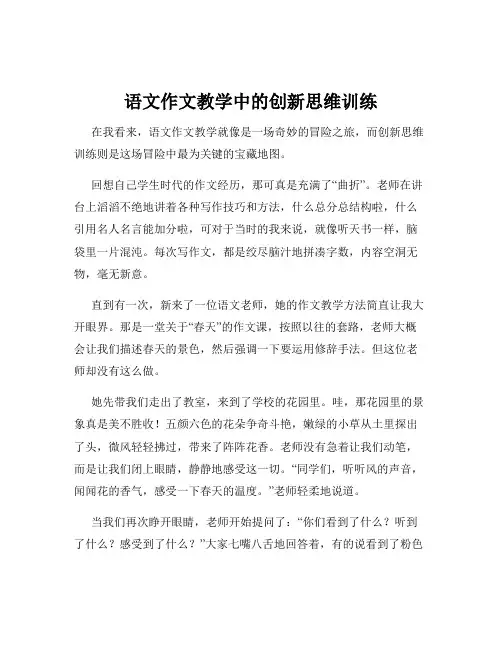 语文作文教学中的创新思维训练

在我看来，语文作文教学就像是一场奇妙的冒险之旅，而创新思维训练则是这场冒险中最为关键的宝藏地图。

回想自己学生时代的作文经历，那可真是充满了“曲折”。老师在讲台上滔滔不绝地讲着各种写作技巧和方法，什么总分总结构啦，什么引用名人名言能加分啦，可对于当时的我来说，就像听天书一样，脑袋里一片混沌。每次写作文，都是绞尽脑汁地拼凑字数，内容空洞无物，毫无新意。

直到有一次，新来了一位语文老师，她的作文教学方法简直让我大开眼界。那是一堂关于“春天”的作文课，按照以往的套路，老师大概会让我们描述春天的景色，然后强调一下要运用修辞手法。但这位老师却没有这么做。

她先带我们走出了教室，来到了学校的花园里。哇，那花园里的景象真是美不胜收！五颜六色的花朵争奇斗艳，嫩绿的小草从土里探出了头，微风轻轻拂过，带来了阵阵花香。老师没有急着让我们动笔，而是让我们闭上眼睛，静静地感受这一切。“同学们，听听风的声音，闻闻花的香气，感受一下春天的温度。”老师轻柔地说道。

当我们再次睁开眼睛，老师开始提问了：“你们看到了什么？听到了什么？感受到了什么？”大家七嘴八舌地回答着，有的说看到了粉色